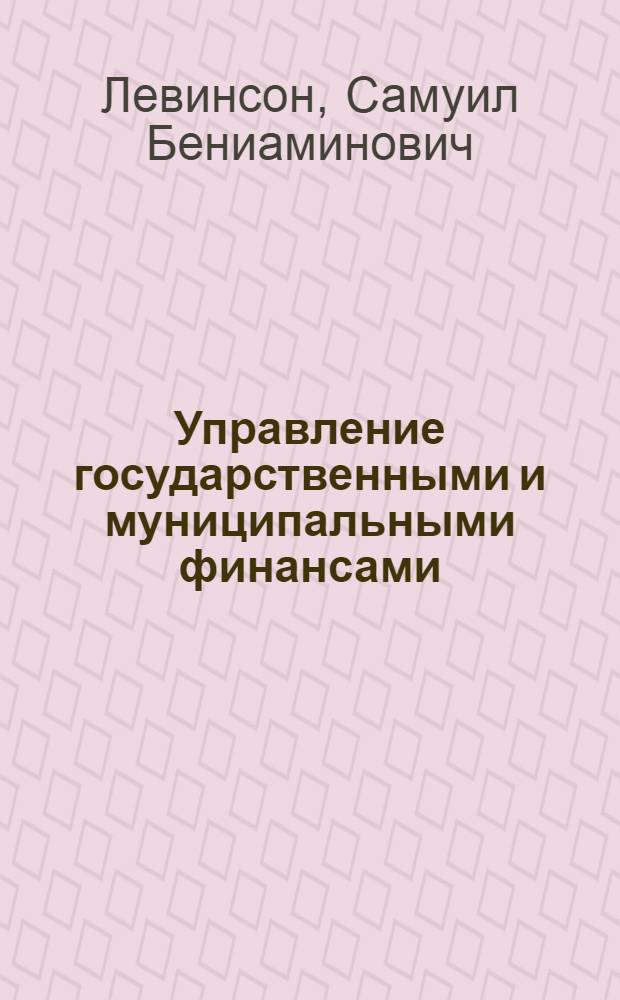 Левинсон, Самуил Бениаминович

Управление государственными и муниципальными финансами